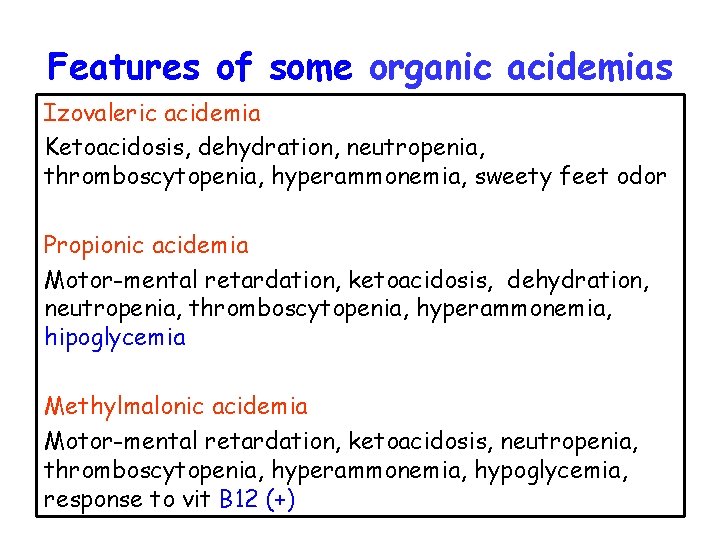 Features of some organic acidemias

Izovaleric acidemia

Ketoacidosis, dehydration, neutropenia, thromboscytopenia, hyperammonemia, sweety feet odor

Propionic acidemia

Motor-mental retardation, ketoacidosis, dehydration, neutropenia, thromboscytopenia, hyperammonemia, hipoglycemia

Methylmalonic acidemia

Motor-mental retardation, ketoacidosis, neutropenia, thromboscytopenia, hyperammonemia, hypoglycemia, response to vit B12 (+)